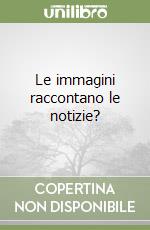 unilibro

Le immagini raccontano le notizie?

COPERTINA
NON DISPONIBILE